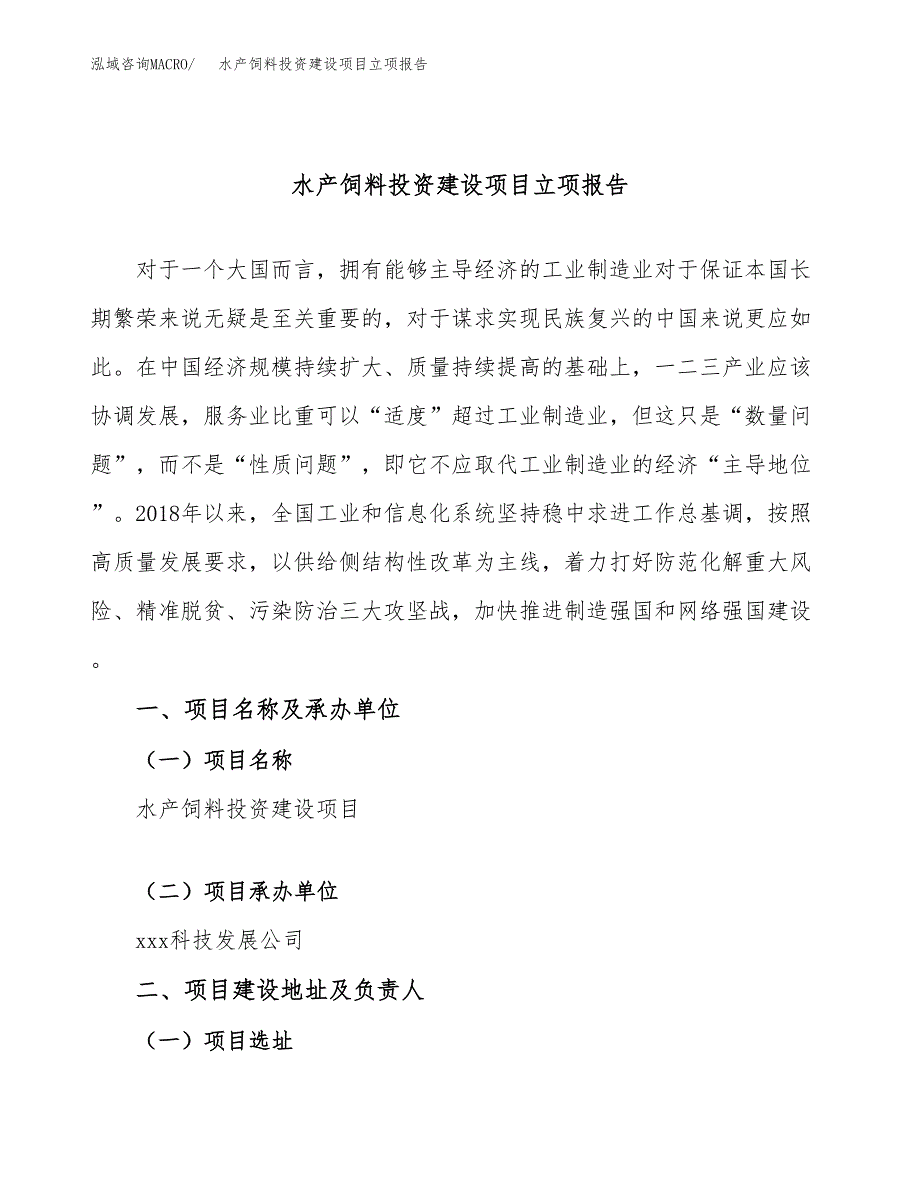 泓域咨询MACRO/　水产饲料投资建设项目立项报告

水产饲料投资建设项目立项报告

对于一个大国而言，拥有能够主导经济的工业制造业对于保证本国长期繁荣来说无疑是至关重要的，对于谋求实现民族复兴的中国来说更应如此。在中国经济规模持续扩大、质量持续提高的基础上，一二三产业应该协调发展，服务业比重可以“适度”超过工业制造业，但这只是“数量问题”，而不是“性质问题”，即它不应取代工业制造业的经济“主导地位”。2018年以来，全国工业和信息化系统坚持稳中求进工作总基调，按照高质量发展要求，以供给侧结构性改革为主线，着力打好防范化解重大风险、精准脱贫、污染防治三大攻坚战，加快推进制造强国和网络强国建设。

一、项目名称及承办单位

（一）项目名称

水产饲料投资建设项目

（二）项目承办单位

xxx科技发展公司

二、项目建设地址及负责人

（一）项目选址